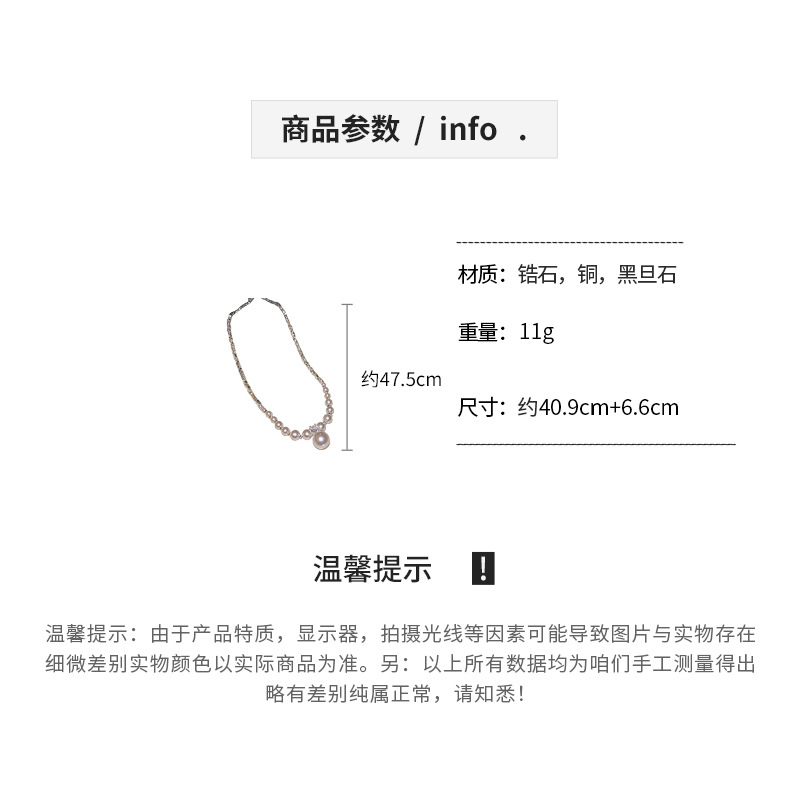 商品参数 / info .

约47.5cm

材质：锆石，铜，黑旦石

重量：11g

尺寸：约40.9cm+6.6cm

温馨提示 !

温馨提示：由于产品特质，显示器，拍摄光线等因素可能导致图片与实物存在细微差别实物颜色以实际商品为准。另：以上所有数据均为咱们手工测量得出略有差别纯属正常，请知悉！